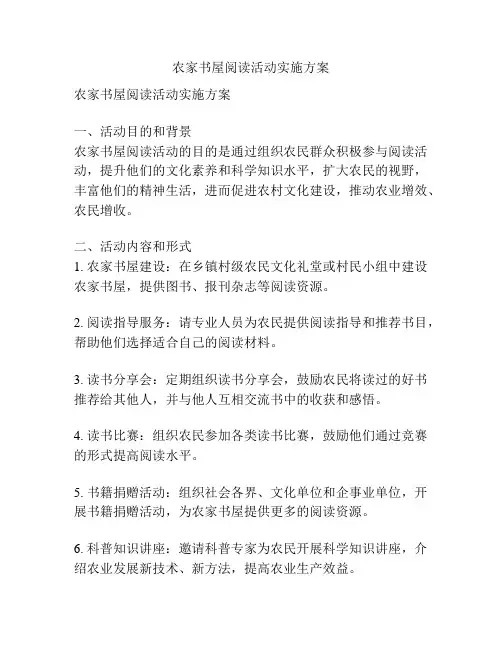 农家书屋阅读活动实施方案

农家书屋阅读活动实施方案

一、活动目的和背景
农家书屋阅读活动的目的是通过组织农民群众积极参与阅读活动，提升他们的文化素养和科学知识水平，扩大农民的视野，丰富他们的精神生活，进而促进农村文化建设，推动农业增效、农民增收。

二、活动内容和形式
1. 农家书屋建设：在乡镇村级农民文化礼堂或村民小组中建设农家书屋，提供图书、报刊杂志等阅读资源。

2. 阅读指导服务：请专业人员为农民提供阅读指导和推荐书目，帮助他们选择适合自己的阅读材料。

3. 读书分享会：定期组织读书分享会，鼓励农民将读过的好书推荐给其他人，并与他人互相交流书中的收获和感悟。

4. 读书比赛：组织农民参加各类读书比赛，鼓励他们通过竞赛的形式提高阅读水平。

5. 书籍捐赠活动：组织社会各界、文化单位和企事业单位，开展书籍捐赠活动，为农家书屋提供更多的阅读资源。

6. 科普知识讲座：邀请科普专家为农民开展科学知识讲座，介绍农业发展新技术、新方法，提高农业生产效益。